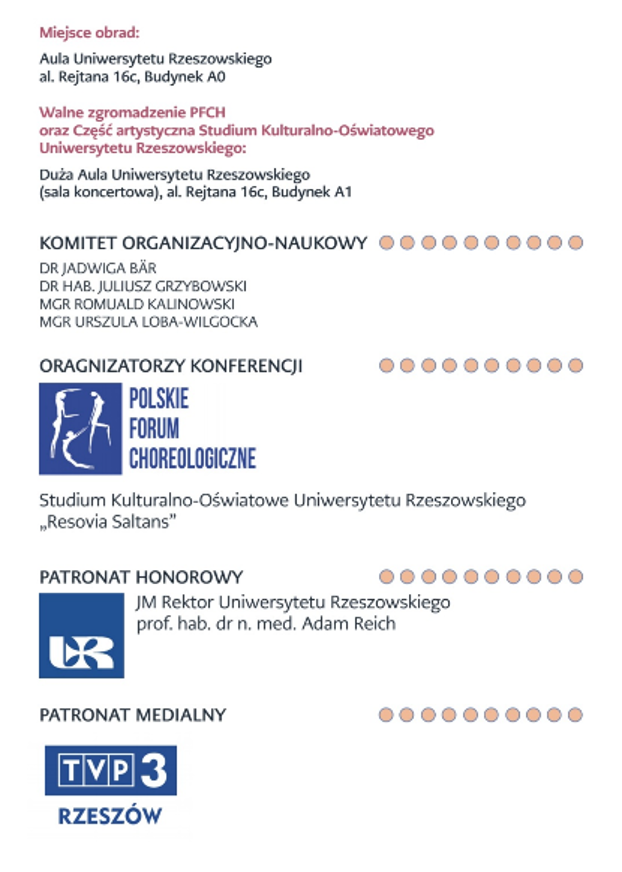 Miejsce obrad:

Aula Uniwersytetu Rzeszowskiego
al. Rejtana 16c, Budynek A0

Walne zgromadzenie PFCH
oraz Część artystyczna Studium Kulturalno-Oświatowego
Uniwersytetu Rzeszowskiego:

Duża Aula Uniwersytetu Rzeszowskiego
(sala koncertowa), al. Rejtana 16c, Budynek A1

KOMITET ORGANIZACYJNO-NAUKOWY

DR JADWIGA BÄR
DR HAB. JULIUSZ GRZYBOWSKI
MGR ROMUALD KALINOWSKI
MGR URSZULA LOBA-WILGOCKA

ORAGNIZATORZY KONFERENCJI

POLSKIE
FORUM
CHOREOLOGICZNE

Studium Kulturalno-Oświatowe Uniwersytetu Rzeszowskiego
„Resovia Saltans"

PATRONAT HONOROWY

UR

JM Rektor Uniwersytetu Rzeszowskiego
prof. hab. dr n. med. Adam Reich

PATRONAT MEDIALNY

TVP 3
RZESZÓW